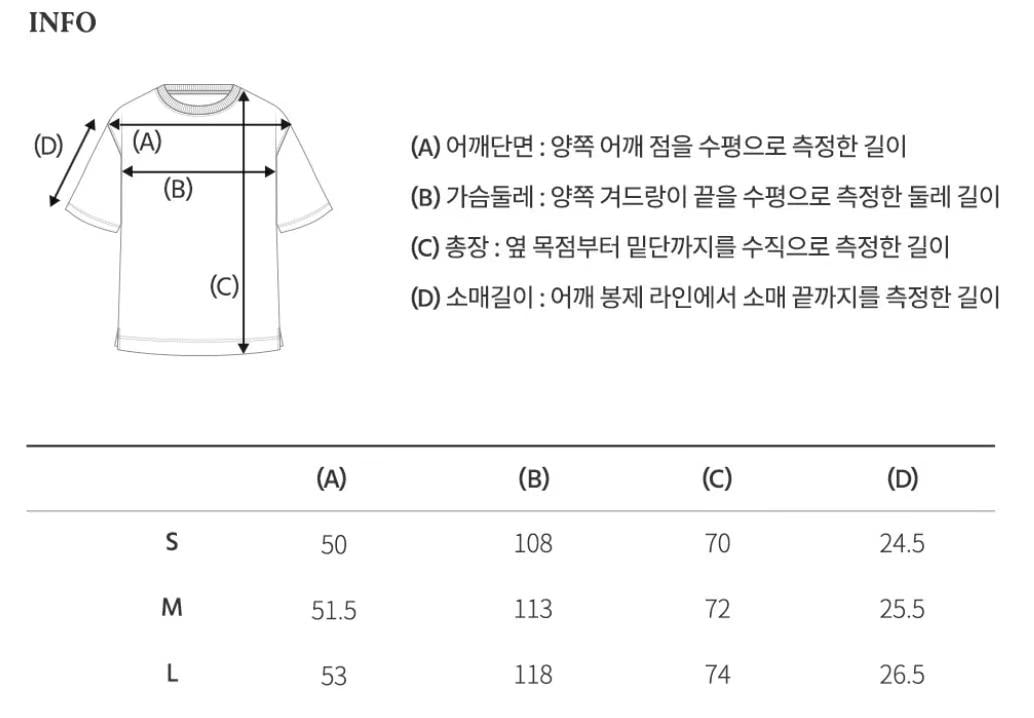 INFO

(D)
(A)
(B)
(C)

(A) 어깨단면 : 양쪽 어깨 점을 수평으로 측정한 길이

(B) 가슴둘레 : 양쪽 겨드랑이 끝을 수평으로 측정한 둘레 길이

(C) 총장 : 옆 목점부터 밑단까지를 수직으로 측정한 길이

(D) 소매길이 : 어깨 봉제 라인에서 소매 끝까지를 측정한 길이

| | (A) | (B) | (C) | (D) |
|---|---|---|---|---|
| S | 50 | 108 | 70 | 24.5 |
| M | 51.5 | 113 | 72 | 25.5 |
| L | 53 | 118 | 74 | 26.5 |